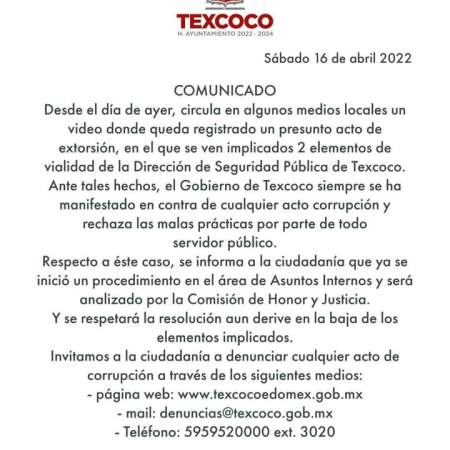 TEXCOCO
H. AYUNTAMIENTO 2022 - 2024

Sábado 16 de abril 2022

COMUNICADO
Desde el día de ayer, circula en algunos medios locales un video donde queda registrado un presunto acto de extorsión, en el que se ven implicados 2 elementos de vialidad de la Dirección de Seguridad Pública de Texcoco.
Ante tales hechos, el Gobierno de Texcoco siempre se ha manifestado en contra de cualquier acto corrupción y rechaza las malas prácticas por parte de todo servidor público.
Respecto a éste caso, se informa a la ciudadanía que ya se inició un procedimiento en el área de Asuntos Internos y será analizado por la Comisión de Honor y Justicia.
Y se respetará la resolución aun derive en la baja de los elementos implicados.
Invitamos a la ciudadanía a denunciar cualquier acto de corrupción a través de los siguientes medios:
- página web: www.texcocoedomex.gob.mx
- mail: denuncias@texcoco.gob.mx
- Teléfono: 5959520000 ext. 3020